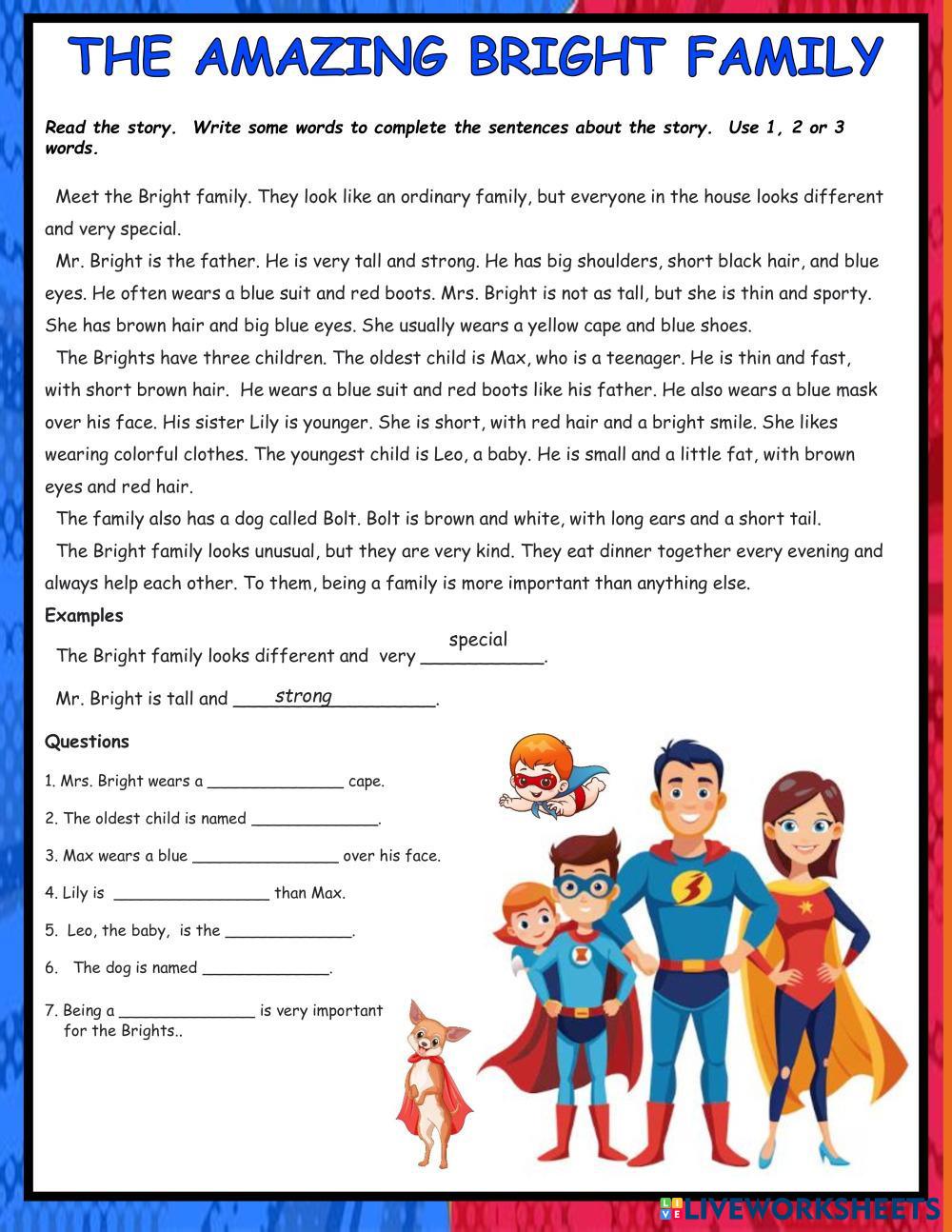 THE AMAZING BRIGHT FAMILY

Read the story. Write some words to complete the sentences about the story. Use 1, 2 or 3 words.

Meet the Bright family. They look like an ordinary family, but everyone in the house looks different and very special.

Mr. Bright is the father. He is very tall and strong. He has big shoulders, short black hair, and blue eyes. He often wears a blue suit and red boots. Mrs. Bright is not as tall, but she is thin and sporty. She has brown hair and big blue eyes. She usually wears a yellow cape and blue shoes.

The Brights have three children. The oldest child is Max, who is a teenager. He is thin and fast, with short brown hair. He wears a blue suit and red boots like his father. He also wears a blue mask over his face. His sister Lily is younger. She is short, with red hair and a bright smile. She likes wearing colorful clothes. The youngest child is Leo, a baby. He is small and a little fat, with brown eyes and red hair.

The family also has a dog called Bolt. Bolt is brown and white, with long ears and a short tail.

The Bright family looks unusual, but they are very kind. They eat dinner together every evening and always help each other. To them, being a family is more important than anything else.

Examples

The Bright family looks different and very special.

Mr. Bright is tall and strong.

Questions

1. Mrs. Bright wears a ______________ cape.

2. The oldest child is named _____________.

3. Max wears a blue _______________ over his face.

4. Lily is ________________ than Max.

5. Leo, the baby, is the _____________.

6. The dog is named _____________.

7. Being a ______________ is very important for the Brights..

LIVEWORKSHEETS